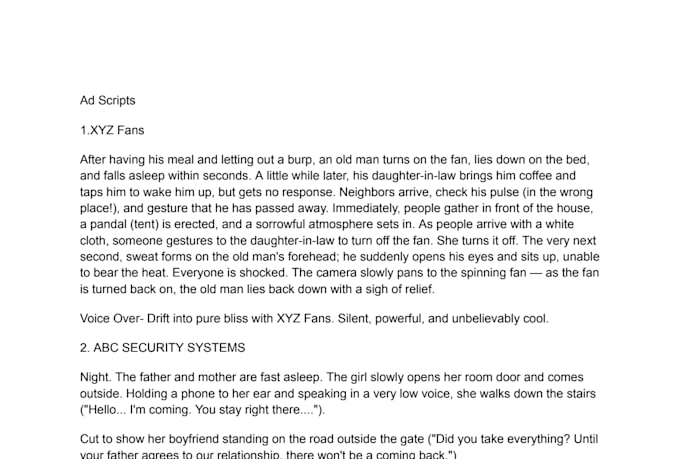 Ad Scripts

1.XYZ Fans

After having his meal and letting out a burp, an old man turns on the fan, lies down on the bed, and falls asleep within seconds. A little while later, his daughter-in-law brings him coffee and taps him to wake him up, but gets no response. Neighbors arrive, check his pulse (in the wrong place!), and gesture that he has passed away. Immediately, people gather in front of the house, a pandal (tent) is erected, and a sorrowful atmosphere sets in. As people arrive with a white cloth, someone gestures to the daughter-in-law to turn off the fan. She turns it off. The very next second, sweat forms on the old man's forehead; he suddenly opens his eyes and sits up, unable to bear the heat. Everyone is shocked. The camera slowly pans to the spinning fan — as the fan is turned back on, the old man lies back down with a sigh of relief.

Voice Over- Drift into pure bliss with XYZ Fans. Silent, powerful, and unbelievably cool.

2. ABC SECURITY SYSTEMS

Night. The father and mother are fast asleep. The girl slowly opens her room door and comes outside. Holding a phone to her ear and speaking in a very low voice, she walks down the stairs ("Hello... I'm coming. You stay right there....").

Cut to show her boyfriend standing on the road outside the gate ("Did you take everything? Until your father agrees to our relationship, there won't be a coming back.")